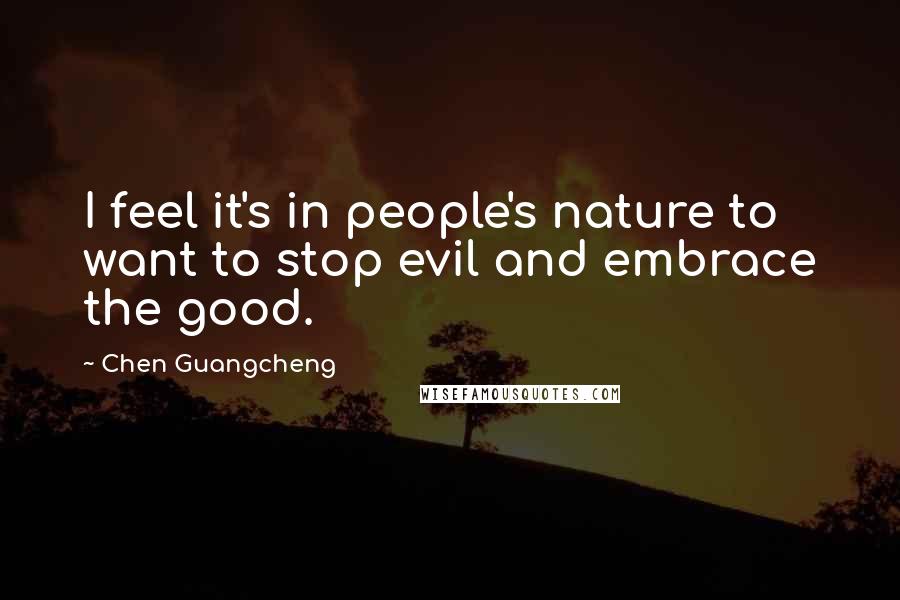 I feel it's in people's nature to want to stop evil and embrace the good.

~ Chen Guangcheng

WISEFAMOUSQUOTES.COM